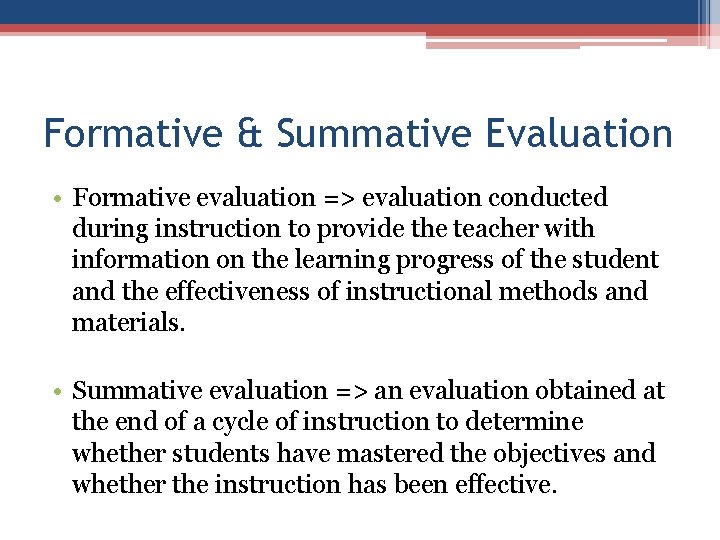 Formative & Summative Evaluation

• Formative evaluation => evaluation conducted during instruction to provide the teacher with information on the learning progress of the student and the effectiveness of instructional methods and materials.

• Summative evaluation => an evaluation obtained at the end of a cycle of instruction to determine whether students have mastered the objectives and whether the instruction has been effective.